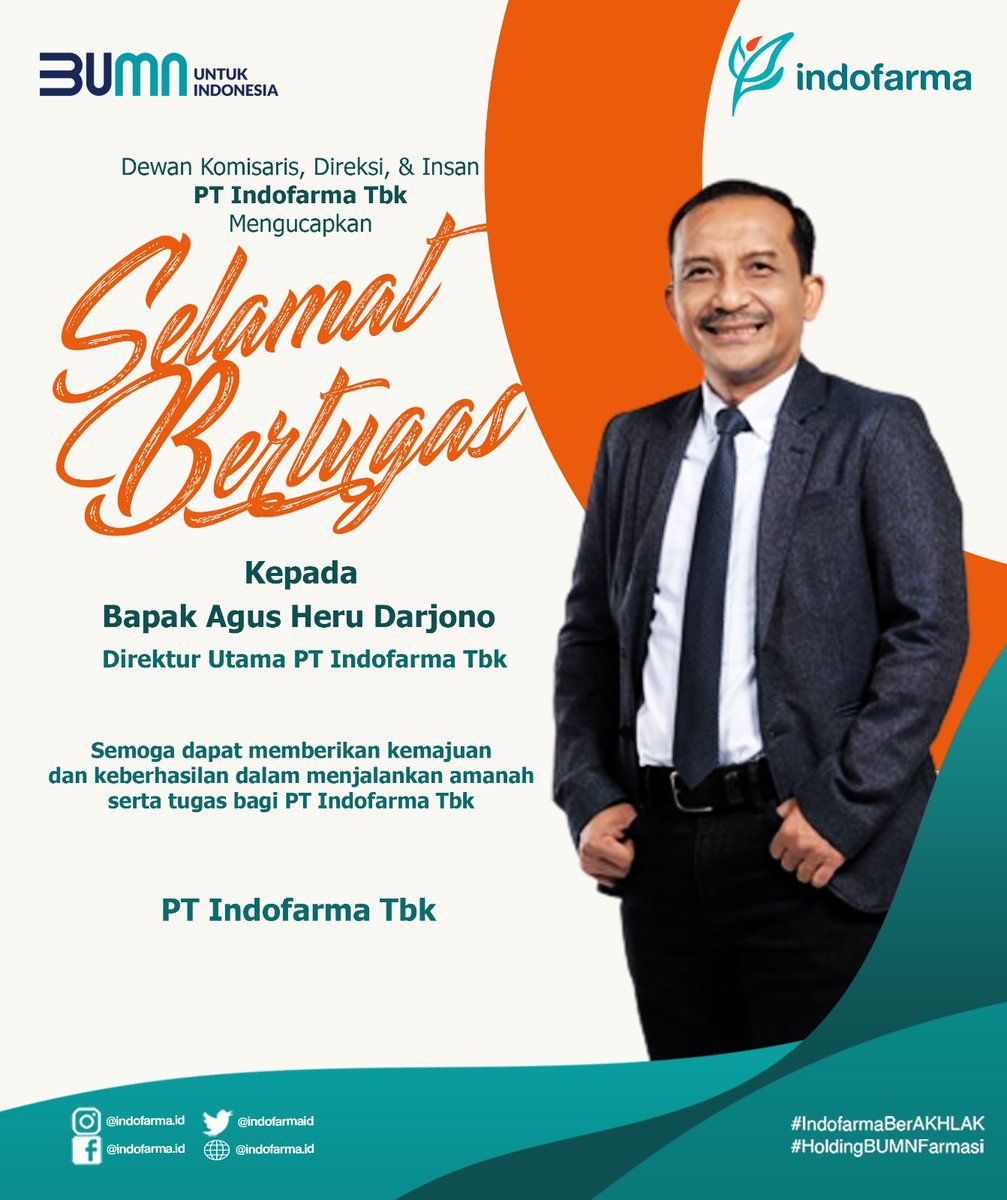 BUMN UNTUK INDONESIA

indofarma

Dewan Komisaris, Direksi, & Insan
PT Indofarma Tbk
Mengucapkan

Selamat Bertugas

Kepada
Bapak Agus Heru Darjono
Direktur Utama PT Indofarma Tbk

Semoga dapat memberikan kemajuan dan keberhasilan dalam menjalankan amanah serta tugas bagi PT Indofarma Tbk

PT Indofarma Tbk

@indofarma.id @indofarmaid
@indofarma.id @indofarma.id

#IndofarmaBerAKHLAK
#HoldingBUMNFarmasi